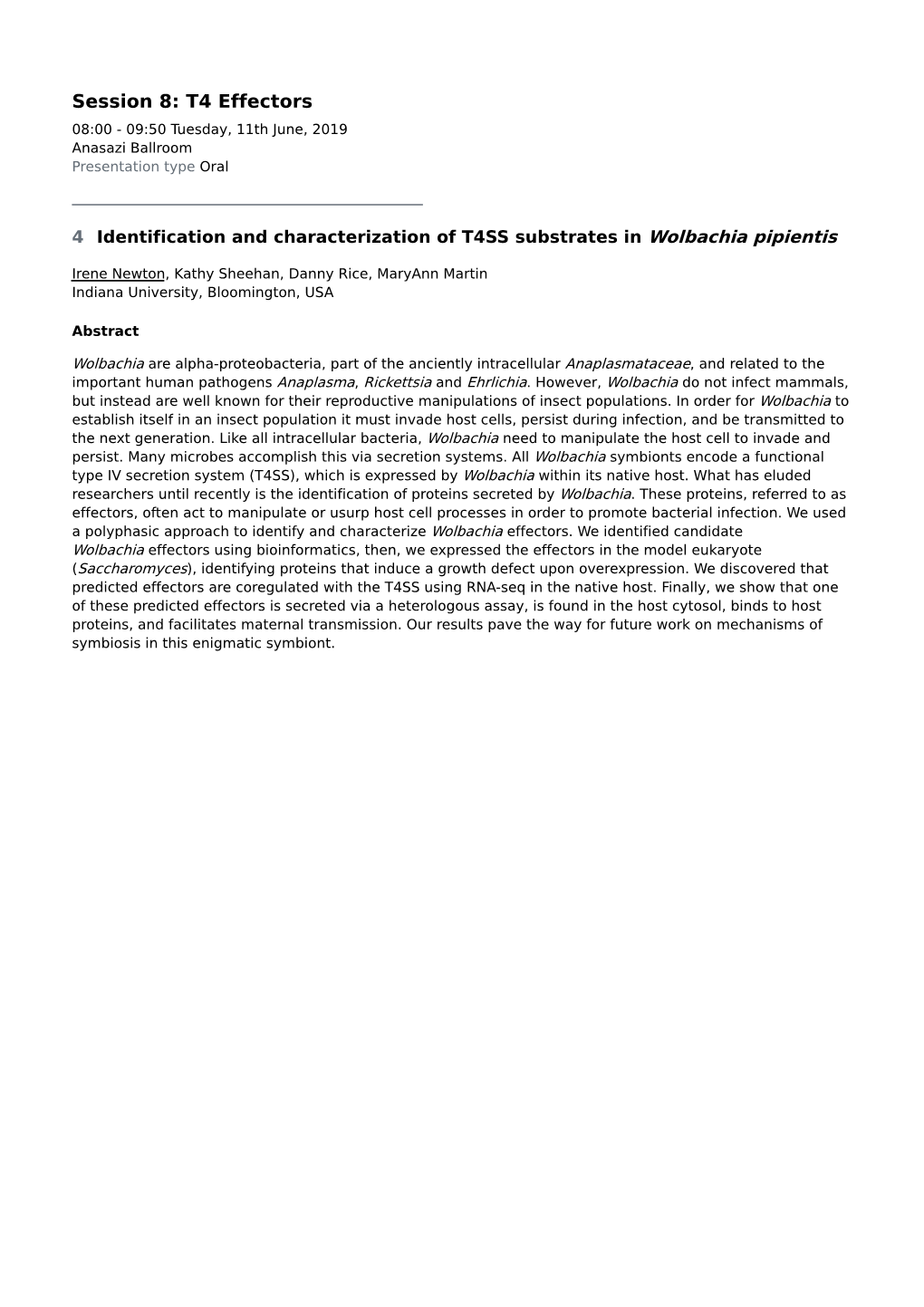 Session 8: T4 Effectors
08:00 - 09:50 Tuesday, 11th June, 2019
Anasazi Ballroom
Presentation type Oral

4 Identification and characterization of T4SS substrates in Wolbachia pipientis

Irene Newton, Kathy Sheehan, Danny Rice, MaryAnn Martin
Indiana University, Bloomington, USA

Abstract

Wolbachia are alpha-proteobacteria, part of the anciently intracellular Anaplasmataceae, and related to the important human pathogens Anaplasma, Rickettsia and Ehrlichia. However, Wolbachia do not infect mammals, but instead are well known for their reproductive manipulations of insect populations. In order for Wolbachia to establish itself in an insect population it must invade host cells, persist during infection, and be transmitted to the next generation. Like all intracellular bacteria, Wolbachia need to manipulate the host cell to invade and persist. Many microbes accomplish this via secretion systems. All Wolbachia symbionts encode a functional type IV secretion system (T4SS), which is expressed by Wolbachia within its native host. What has eluded researchers until recently is the identification of proteins secreted by Wolbachia. These proteins, referred to as effectors, often act to manipulate or usurp host cell processes in order to promote bacterial infection. We used a polyphasic approach to identify and characterize Wolbachia effectors. We identified candidate Wolbachia effectors using bioinformatics, then, we expressed the effectors in the model eukaryote (Saccharomyces), identifying proteins that induce a growth defect upon overexpression. We discovered that predicted effectors are coregulated with the T4SS using RNA-seq in the native host. Finally, we show that one of these predicted effectors is secreted via a heterologous assay, is found in the host cytosol, binds to host proteins, and facilitates maternal transmission. Our results pave the way for future work on mechanisms of symbiosis in this enigmatic symbiont.